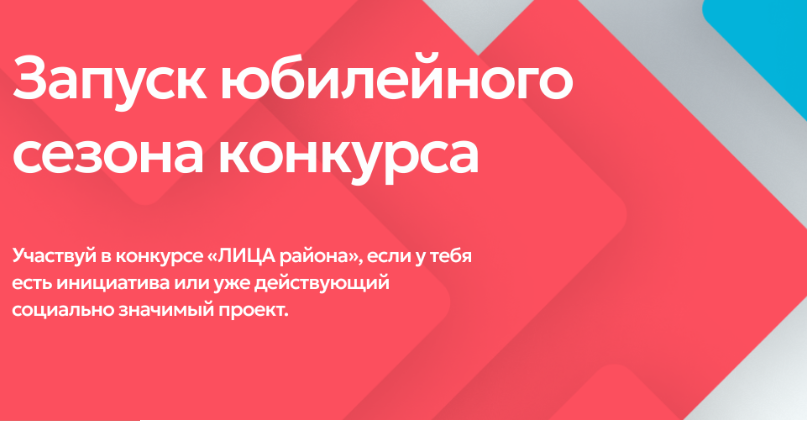 Запуск юбилейного сезона конкурса

Участвуй в конкурсе «ЛИЦА района», если у тебя есть инициатива или уже действующий социально значимый проект.